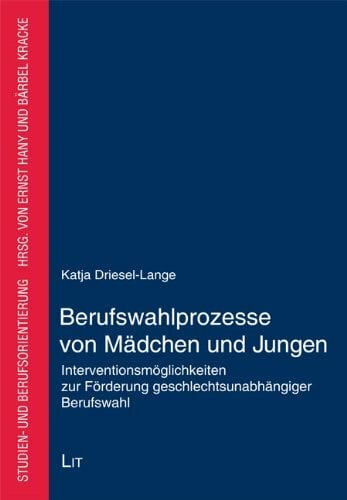 STUDIEN- UND BERUFSORIENTIERUNG HRSG. VON ERNST HANY UND BÄRBEL KRACKE

Katja Driesel-Lange

Berufswahlprozesse von Mädchen und Jungen

Interventionsmöglichkeiten zur Förderung geschlechtsunabhängiger Berufswahl

LIT